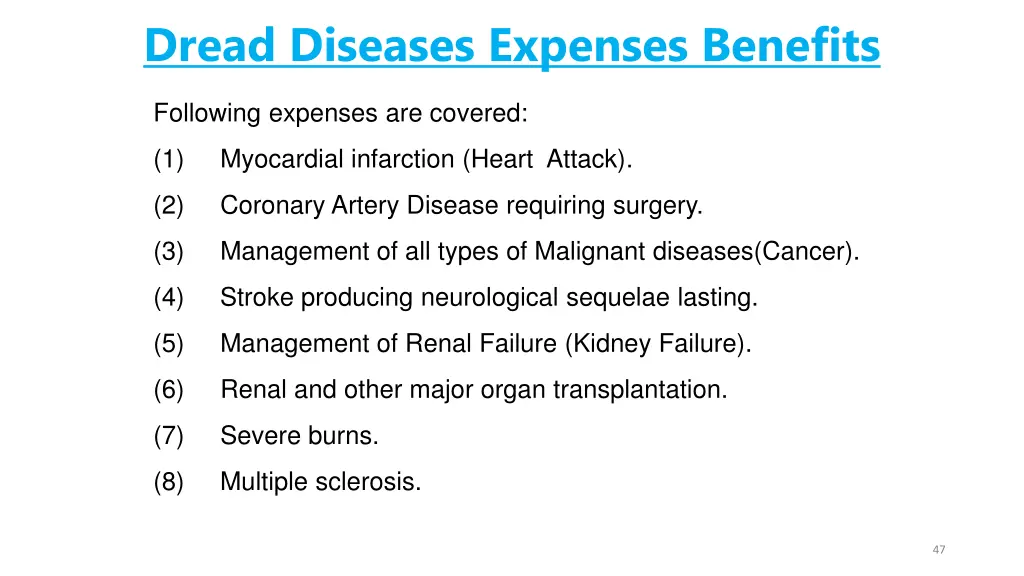 Dread Diseases Expenses Benefits

Following expenses are covered:

(1) Myocardial infarction (Heart Attack).

(2) Coronary Artery Disease requiring surgery.

(3) Management of all types of Malignant diseases(Cancer).

(4) Stroke producing neurological sequelae lasting.

(5) Management of Renal Failure (Kidney Failure).

(6) Renal and other major organ transplantation.

(7) Severe burns.

(8) Multiple sclerosis.

47